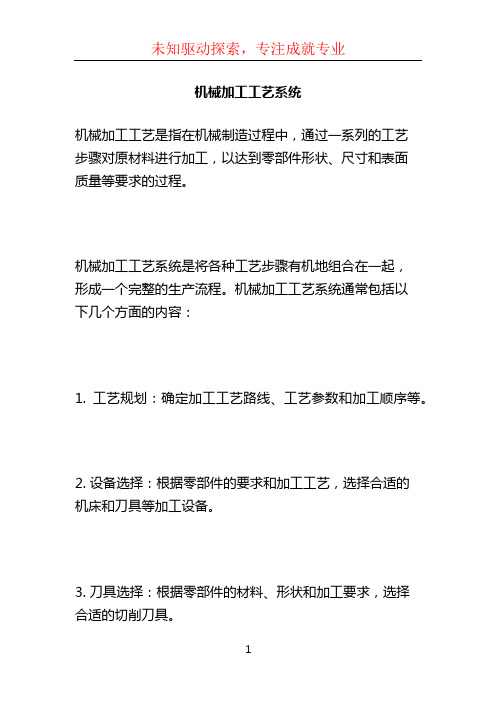 未知驱动探索，专注成就专业

机械加工工艺系统

机械加工工艺是指在机械制造过程中，通过一系列的工艺步骤对原材料进行加工，以达到零部件形状、尺寸和表面质量等要求的过程。

机械加工工艺系统是将各种工艺步骤有机地组合在一起，形成一个完整的生产流程。机械加工工艺系统通常包括以下几个方面的内容：

1. 工艺规划：确定加工工艺路线、工艺参数和加工顺序等。

2. 设备选择：根据零部件的要求和加工工艺，选择合适的机床和刀具等加工设备。

3. 刀具选择：根据零部件的材料、形状和加工要求，选择合适的切削刀具。

1